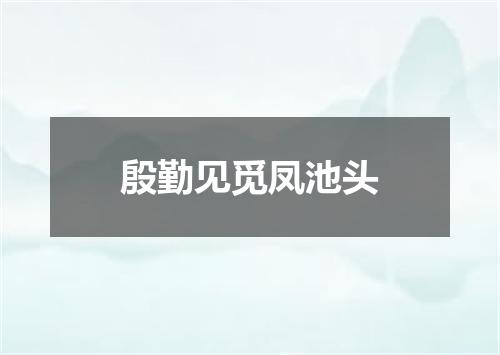 殷勤见觅凤池头